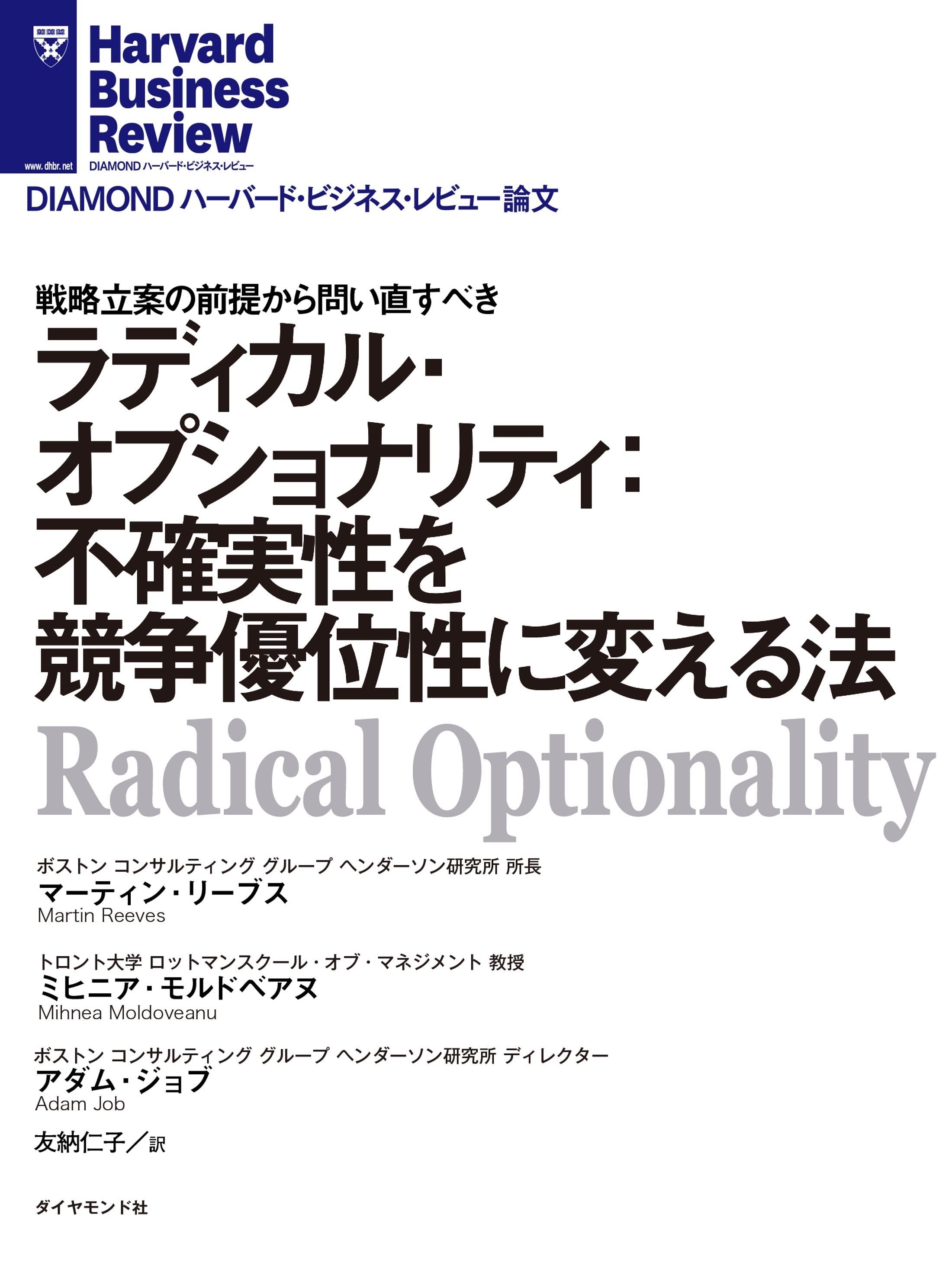 www.dhbr.net

Harvard Business Review
DIAMOND ハーバード・ビジネス・レビュー

DIAMOND ハーバード・ビジネス・レビュー論文

戦略立案の前提から問い直すべき
ラディカル・オプショナリティ：不確実性を競争優位性に変える法
Radical Optionality

ボストン コンサルティング グループ ヘンダーソン研究所 所長
マーティン・リーブス
Martin Reeves

トロント大学 ロットマンスクール・オブ・マネジメント 教授
ミヒニア・モルドベアヌ
Mihnea Moldoveanu

ボストン コンサルティング グループ ヘンダーソン研究所 ディレクター
アダム・ジョブ
Adam Job

友納仁子／訳

ダイヤモンド社